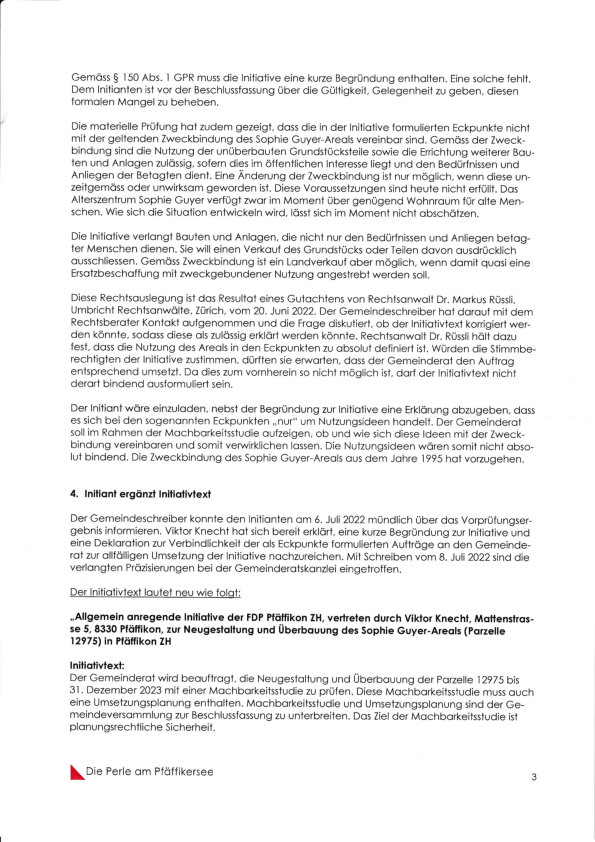 Gemäss § 150 Abs. 1 GPR muss die Initiative eine kurze Begründung enthalten. Eine solche fehlt. Dem Initianten ist vor der Beschlussfassung über die Gültigkeit, Gelegenheit zu geben, diesen formalen Mangel zu beheben.

Die materielle Prüfung hat zudem gezeigt, dass die in der Initiative formulierten Eckpunkte nicht mit der geltenden Zweckbindung des Sophie Guyer-Areals vereinbar sind. Gemäss der Zweckbindung sind die Nutzung der unüberbauten Grundstücksteile sowie die Errichtung weiterer Bauten und Anlagen zulässig, sofern dies im öffentlichen Interesse liegt und den Bedürfnissen und Anliegen der Betagten dient. Eine Änderung der Zweckbindung ist nur möglich, wenn diese unzeitgemäss oder unwirksam geworden ist. Diese Voraussetzungen sind heute nicht erfüllt. Das Alterszentrum Sophie Guyer verfügt zwar im Moment über genügend Wohnraum für alte Menschen. Wie sich die Situation entwickeln wird, lässt sich im Moment nicht abschätzen.

Die Initiative verlangt Bauten und Anlagen, die nicht nur den Bedürfnissen und Anliegen betagter Menschen dienen. Sie will einen Verkauf des Grundstücks oder Teilen davon ausdrücklich ausschliessen. Gemäss Zweckbindung ist ein Landverkauf aber möglich, wenn damit quasi eine Ersatzbeschaffung mit zweckgebundener Nutzung angestrebt werden soll.

Diese Rechtsauslegung ist das Resultat eines Gutachtens von Rechtsanwalt Dr. Markus Rüssli, Umbricht Rechtsanwälte, Zürich, vom 20. Juni 2022. Der Gemeindeschreiber hat darauf mit dem Rechtsberater Kontakt aufgenommen und die Frage diskutiert, ob der Initiativtext korrigiert werden könnte, sodass diese als zulässig erklärt werden könnte. Rechtsanwalt Dr. Rüssli hält dazu fest, dass die Nutzung des Areals in den Eckpunkten zu absolut definiert ist. Würden die Stimmberechtigten der Initiative zustimmen, dürften sie erwarten, dass der Gemeinderat den Auftrag entsprechend umsetzt. Da dies zum vornherein so nicht möglich ist, darf der Initiativtext nicht derart bindend ausformuliert sein.

Der Initiant wäre einzuladen, nebst der Begründung zur Initiative eine Erklärung abzugeben, dass es sich bei den sogenannten Eckpunkten „nur" um Nutzungsideen handelt. Der Gemeinderat soll im Rahmen der Machbarkeitsstudie aufzeigen, ob und wie sich diese Ideen mit der Zweckbindung vereinbaren und somit verwirklichen lassen. Die Nutzungsideen wären somit nicht absolut bindend. Die Zweckbindung des Sophie Guyer-Areals aus dem Jahre 1995 hat vorzugehen.

4. Initiant ergänzt Initiativtext

Der Gemeindeschreiber konnte den Initianten am 6. Juli 2022 mündlich über das Vorprüfungsergebnis informieren. Viktor Knecht hat sich bereit erklärt, eine kurze Begründung zur Initiative und eine Deklaration zur Verbindlichkeit der als Eckpunkte formulierten Aufträge an den Gemeinderat zur allfälligen Umsetzung der Initiative nachzureichen. Mit Schreiben vom 8. Juli 2022 sind die verlangten Präzisierungen bei der Gemeinderatskanzlei eingetroffen.

Der Initiativtext lautet neu wie folgt:

„Allgemein anregende Initiative der FDP Pfäffikon ZH, vertreten durch Viktor Knecht, Mattenstrasse 5, 8330 Pfäffikon, zur Neugestaltung und Überbauung des Sophie Guyer-Areals (Parzelle 12975) in Pfäffikon ZH

Initiativtext:
Der Gemeinderat wird beauftragt, die Neugestaltung und Überbauung der Parzelle 12975 bis 31. Dezember 2023 mit einer Machbarkeitsstudie zu prüfen. Diese Machbarkeitsstudie muss auch eine Umsetzungsplanung enthalten. Machbarkeitsstudie und Umsetzungsplanung sind der Gemeindeversammlung zur Beschlussfassung zu unterbreiten. Das Ziel der Machbarkeitsstudie ist planungsrechtliche Sicherheit.

Die Perle am Pfäffikersee

3